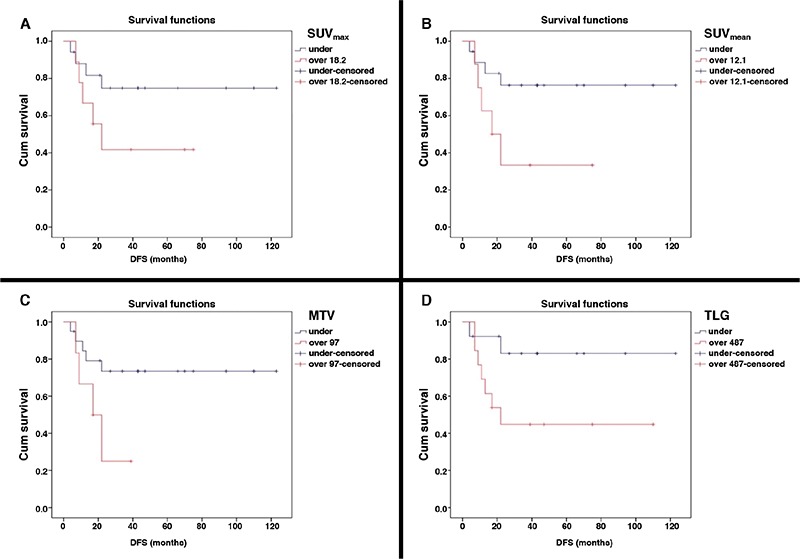 A

Survival functions

$SUV_{max}$

under
over 18.2
under-censored
over 18.2-censored

Cum survival

1.0
0.8
0.6
0.4
0.2
0.0

0 20 40 60 80 100 120

DFS (months)

B

Survival functions

$SUV_{mean}$

under
over 12.1
under-censored
over 12.1-censored

Cum survival

1.0
0.8
0.6
0.4
0.2
0.0

0 20 40 60 80 100 120

DFS (months)

C

Survival functions

MTV

under
over 97
under-censored
over 97-censored

Cum survival

1.0
0.8
0.6
0.4
0.2
0.0

0 20 40 60 80 100 120

DFS (months)

D

Survival functions

TLG

under
over 487
under-censored
over 487-censored

Cum survival

1.0
0.8
0.6
0.4
0.2
0.0

0 20 40 60 80 100 120

DFS (months)